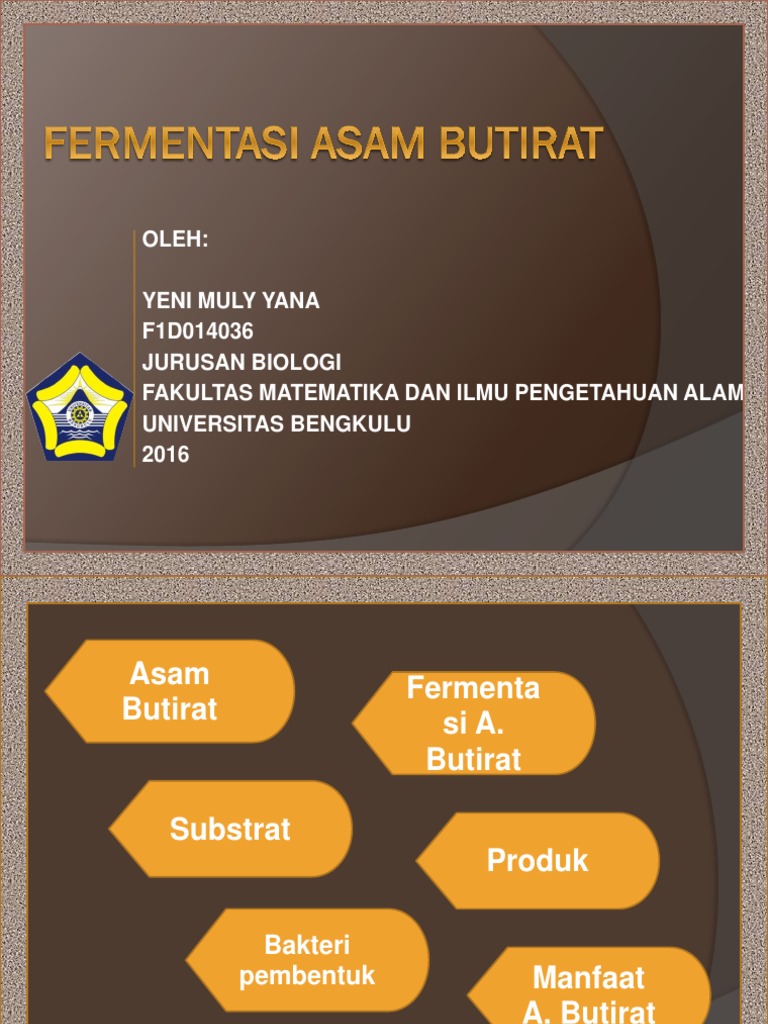 FERMENTASI ASAM BUTIRAT

OLEH:

YENI MULY YANA
F1D014036
JURUSAN BIOLOGI
FAKULTAS MATEMATIKA DAN ILMU PENGETAHUAN ALAM
UNIVERSITAS BENGKULU
2016

Asam Butirat

Fermentasi A. Butirat

Substrat

Produk

Bakteri pembentuk

Manfaat A. Butirat